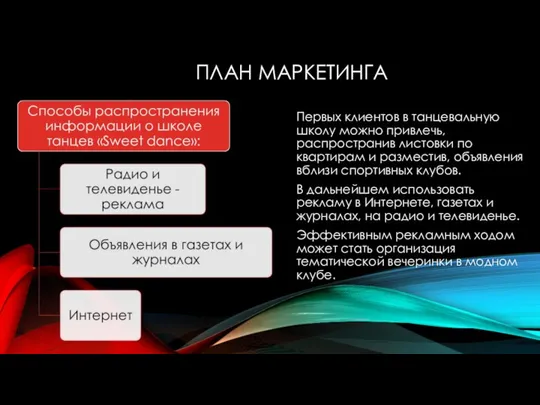 ПЛАН МАРКЕТИНГА

Способы распространения информации о школе танцев «Sweet dance»:

Радио и телевиденье - реклама

Объявления в газетах и журналах

Интернет

Первых клиентов в танцевальную школу можно привлечь, распространив листовки по квартирам и разместив, объявления вблизи спортивных клубов.

В дальнейшем использовать рекламу в Интернете, газетах и журналах, на радио и телевиденье.

Эффективным рекламным ходом может стать организация тематической вечеринки в модном клубе.